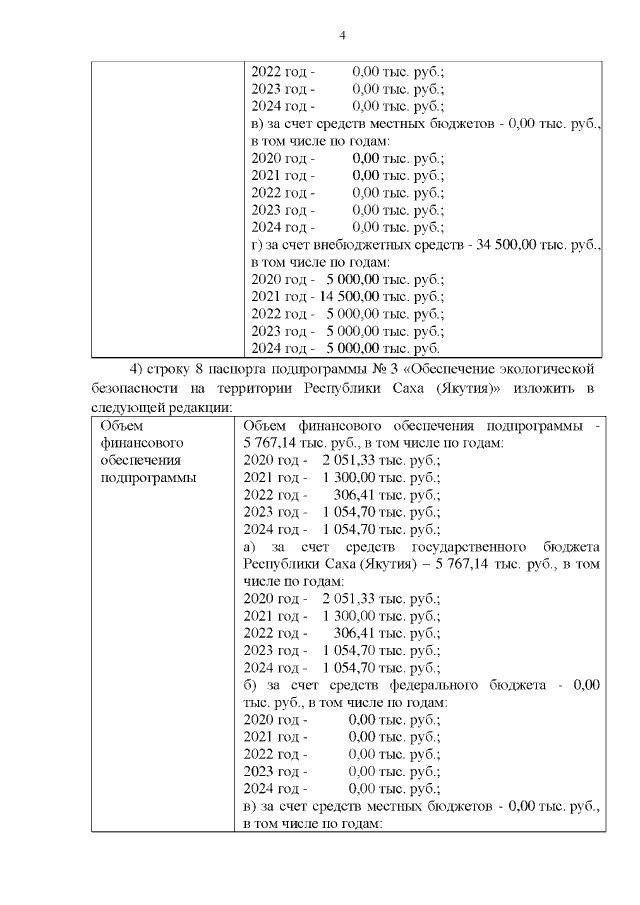 4

| | 2022 год - 0,00 тыс. руб.;<br>2023 год - 0,00 тыс. руб.;<br>2024 год - 0,00 тыс. руб.;<br>в) за счет средств местных бюджетов - 0,00 тыс. руб., в том числе по годам:<br>2020 год - 0,00 тыс. руб.;<br>2021 год - 0,00 тыс. руб.;<br>2022 год - 0,00 тыс. руб.;<br>2023 год - 0,00 тыс. руб.;<br>2024 год - 0,00 тыс. руб.;<br>г) за счет внебюджетных средств - 34 500,00 тыс. руб., в том числе по годам:<br>2020 год - 5 000,00 тыс. руб.;<br>2021 год - 14 500,00 тыс. руб.;<br>2022 год - 5 000,00 тыс. руб.;<br>2023 год - 5 000,00 тыс. руб.;<br>2024 год - 5 000,00 тыс. руб. |
|---|---|

4) строку 8 паспорта подпрограммы № 3 «Обеспечение экологической безопасности на территории Республики Саха (Якутия)» изложить в следующей редакции:

| Объем финансового обеспечения подпрограммы | Объем финансового обеспечения подпрограммы - 5 767,14 тыс. руб., в том числе по годам:<br>2020 год - 2 051,33 тыс. руб.;<br>2021 год - 1 300,00 тыс. руб.;<br>2022 год - 306,41 тыс. руб.;<br>2023 год - 1 054,70 тыс. руб.;<br>2024 год - 1 054,70 тыс. руб.;<br>а) за счет средств государственного бюджета Республики Саха (Якутия) – 5 767,14 тыс. руб., в том числе по годам:<br>2020 год - 2 051,33 тыс. руб.;<br>2021 год - 1 300,00 тыс. руб.;<br>2022 год - 306,41 тыс. руб.;<br>2023 год - 1 054,70 тыс. руб.;<br>2024 год - 1 054,70 тыс. руб.;<br>б) за счет средств федерального бюджета - 0,00 тыс. руб., в том числе по годам:<br>2020 год - 0,00 тыс. руб.;<br>2021 год - 0,00 тыс. руб.;<br>2022 год - 0,00 тыс. руб.;<br>2023 год - 0,00 тыс. руб.;<br>2024 год - 0,00 тыс. руб.;<br>в) за счет средств местных бюджетов - 0,00 тыс. руб., в том числе по годам: |
|---|---|